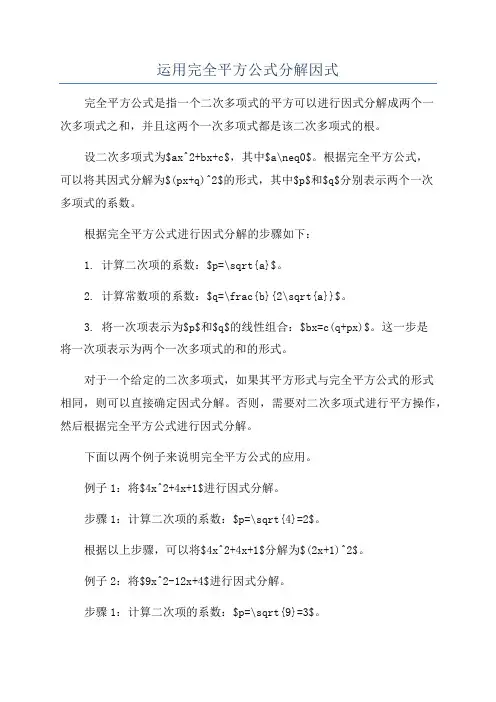 运用完全平方公式分解因式

完全平方公式是指一个二次多项式的平方可以进行因式分解成两个一次多项式之和，并且这两个一次多项式都是该二次多项式的根。

设二次多项式为\$ax^2+bx+c\$，其中\$a\neq0\$。根据完全平方公式，可以将其因式分解为\$(px+q)^2\$的形式，其中\$p\$和\$q\$分别表示两个一次多项式的系数。

根据完全平方公式进行因式分解的步骤如下：

1. 计算二次项的系数：\$p=\sqrt{a}\$。

2. 计算常数项的系数：\$q=\frac{b}{2\sqrt{a}}\$。

3. 将一次项表示为\$p\$和\$q\$的线性组合：\$bx=c(q+px)\$。这一步是将一次项表示为两个一次多项式的和的形式。

对于一个给定的二次多项式，如果其平方形式与完全平方公式的形式相同，则可以直接确定因式分解。否则，需要对二次多项式进行平方操作，然后根据完全平方公式进行因式分解。

下面以两个例子来说明完全平方公式的应用。

例子 1：将\$4x^2+4x+1\$进行因式分解。

步骤 1：计算二次项的系数：\$p=\sqrt{4}=2\$。

根据以上步骤，可以将\$4x^2+4x+1\$分解为\$(2x+1)^2\$。

例子 2：将\$9x^2-12x+4\$进行因式分解。

步骤 1：计算二次项的系数：\$p=\sqrt{9}=3\$。